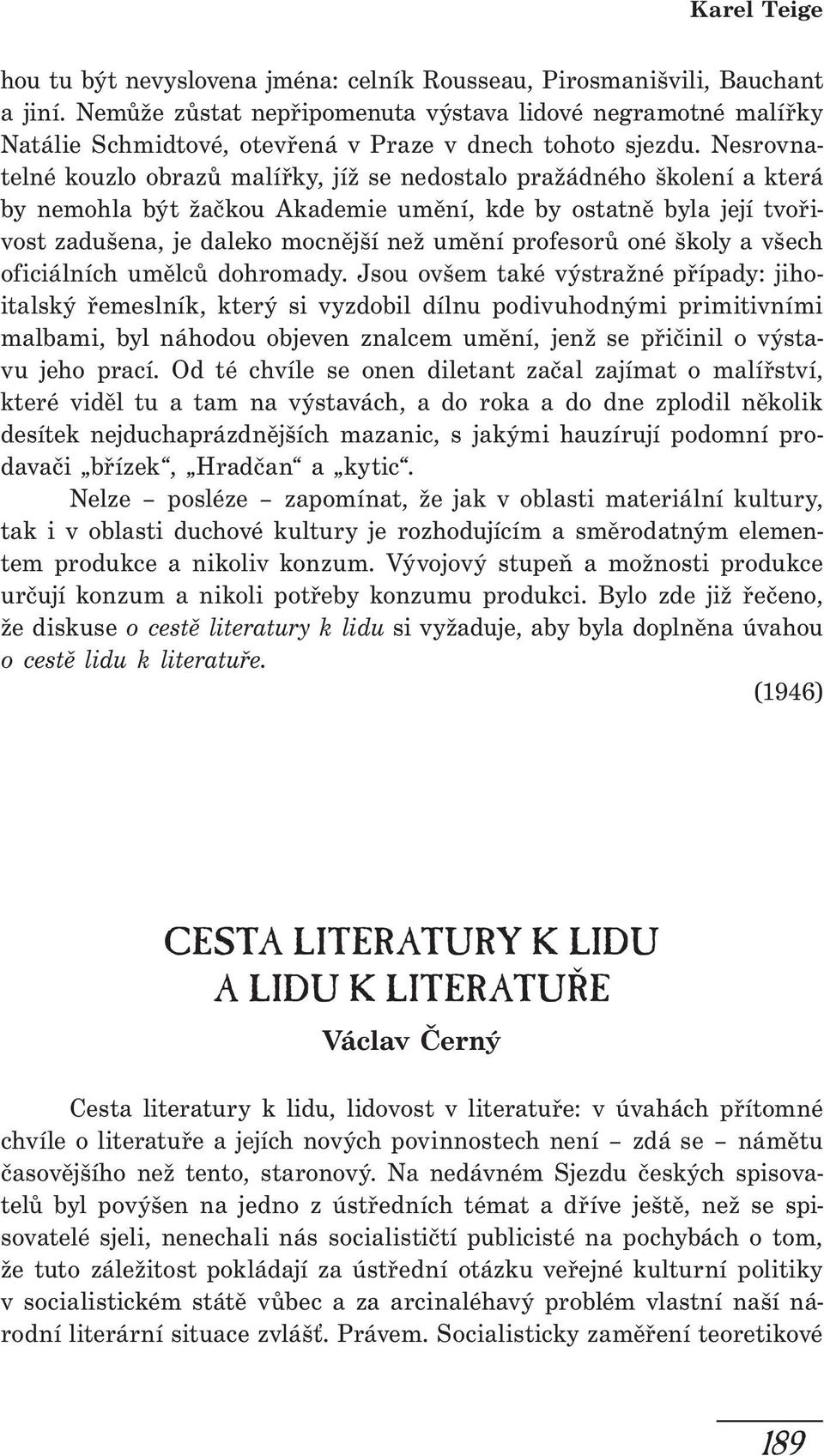 Karel Teige

hou tu být nevyslovena jména: celník Rousseau, Pirosmanišvili, Bauchant a jiní. Nemůže zůstat nepřipomenuta výstava lidové negramotné malířky Natálie Schmidtové, otevřená v Praze v dnech tohoto sjezdu. Nesrovnatelné kouzlo obrazů malířky, jíž se nedostalo pražádného školení a která by nemohla být žačkou Akademie umění, kde by ostatně byla její tvořivost zadušena, je daleko mocnější než umění profesorů oné školy a všech oficiálních umělců dohromady. Jsou ovšem také výstražné případy: jihoitalský řemeslník, který si vyzdobil dílnu podivuhodnými primitivními malbami, byl náhodou objeven znalcem umění, jenž se přičinil o výstavu jeho prací. Od té chvíle se onen diletant začal zajímat o malířství, které viděl tu a tam na výstavách, a do roka a do dne zplodil několik desítek nejduchaprázdnějších mazanic, s jakými hauzírují podomní prodavači „břízek“, „Hradčan“ a „kytic“.

Nelze – posléze – zapomínat, že jak v oblasti materiální kultury, tak i v oblasti duchové kultury je rozhodujícím a směrodatným elementem produkce a nikoliv konzum. Vývojový stupeň a možnosti produkce určují konzum a nikoli potřeby konzumu produkci. Bylo zde již řečeno, že diskuse o cestě literatury k lidu si vyžaduje, aby byla doplněna úvahou o cestě lidu k literatuře.

(1946)

CESTA LITERATURY K LIDU
A LIDU K LITERATUŘE

Václav Černý

Cesta literatury k lidu, lidovost v literatuře: v úvahách přítomné chvíle o literatuře a jejích nových povinnostech není – zdá se – námětu časovějšího než tento, staronový. Na nedávném Sjezdu českých spisovatelů byl povýšen na jedno z ústředních témat a dříve ještě, než se spisovatelé sjeli, nenechali nás socialističtí publicisté na pochybách o tom, že tuto záležitost pokládají za ústřední otázku veřejné kulturní politiky v socialistickém státě vůbec a za arcinaléhavý problém vlastní naší národní literární situace zvlášť. Právem. Socialisticky zaměření teoretikové

189